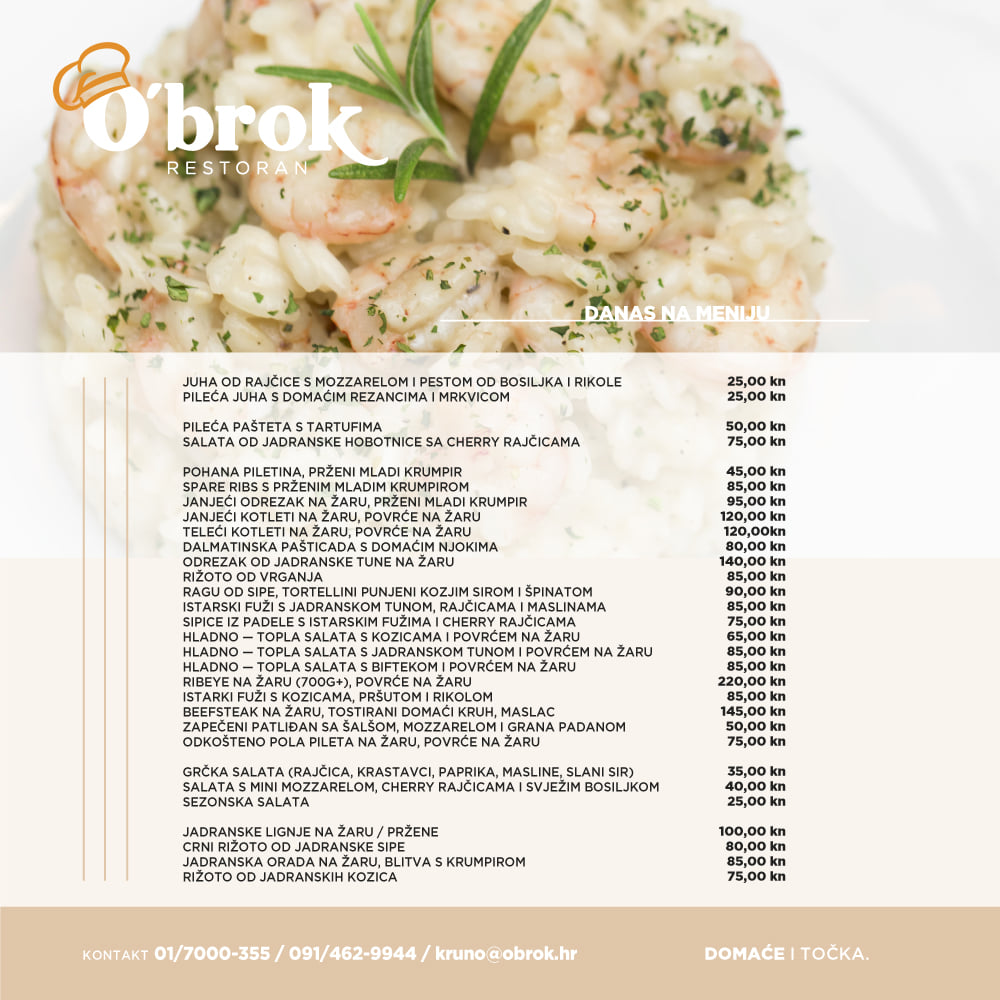 O'brok
RESTORAN

DANAS NA MENIJU

| | |
|---|---|
| JUHA OD RAJČICE S MOZZARELOM I PESTOM OD BOSILJKA I RIKOLE | 25,00 kn |
| PILEĆA JUHA S DOMAĆIM REZANCIMA I MRKVICOM | 25,00 kn |
| PILEĆA PAŠTETA S TARTUFIMA | 50,00 kn |
| SALATA OD JADRANSKE HOBOTNICE SA CHERRY RAJČICAMA | 75,00 kn |
| POHANA PILETINA, PRŽENI MLADI KRUMPIR | 45,00 kn |
| SPARE RIBS S PRŽENIM MLADIM KRUMPIROM | 85,00 kn |
| JANJEĆI ODREZAK NA ŽARU, PRŽENI MLADI KRUMPIR | 95,00 kn |
| JANJEĆI KOTLETI NA ŽARU, POVRĆE NA ŽARU | 120,00 kn |
| TELEĆI KOTLETI NA ŽARU, POVRĆE NA ŽARU | 120,00kn |
| DALMATINSKA PAŠTICADA S DOMAĆIM NJOKIMA | 80,00 kn |
| ODREZAK OD JADRANSKE TUNE NA ŽARU | 140,00 kn |
| RIŽOTO OD VRGANJA | 85,00 kn |
| RAGU OD SIPE, TORTELLINI PUNJENI KOZJIM SIROM I ŠPINATOM | 90,00 kn |
| ISTARSKI FUŽI S JADRANSKOM TUNOM, RAJČICAMA I MASLINAMA | 85,00 kn |
| SIPICE IZ PADELE S ISTARSKIM FUŽIMA I CHERRY RAJČICAMA | 75,00 kn |
| HLADNO — TOPLA SALATA S KOZICAMA I POVRĆEM NA ŽARU | 65,00 kn |
| HLADNO — TOPLA SALATA S JADRANSKOM TUNOM I POVRĆEM NA ŽARU | 85,00 kn |
| HLADNO — TOPLA SALATA S BIFTEKOM I POVRĆEM NA ŽARU | 85,00 kn |
| RIBEYE NA ŽARU (700G+), POVRĆE NA ŽARU | 220,00 kn |
| ISTARKI FUŽI S KOZICAMA, PRŠUTOM I RIKOLOM | 85,00 kn |
| BEEFSTEAK NA ŽARU, TOSTIRANI DOMAĆI KRUH, MASLAC | 145,00 kn |
| ZAPEČENI PATLIĐAN SA ŠALŠOM, MOZZARELOM I GRANA PADANOM | 50,00 kn |
| ODKOŠTENO POLA PILETA NA ŽARU, POVRĆE NA ŽARU | 75,00 kn |
| GRČKA SALATA (RAJČICA, KRASTAVCI, PAPRIKA, MASLINE, SLANI SIR) | 35,00 kn |
| SALATA S MINI MOZZARELOM, CHERRY RAJČICAMA I SVJEŽIM BOSILJKOM | 40,00 kn |
| SEZONSKA SALATA | 25,00 kn |
| JADRANSKE LIGNJE NA ŽARU / PRŽENE | 100,00 kn |
| CRNI RIŽOTO OD JADRANSKE SIPE | 80,00 kn |
| JADRANSKA ORADA NA ŽARU, BLITVA S KRUMPIROM | 85,00 kn |
| RIŽOTO OD JADRANSKIH KOZICA | 75,00 kn |

KONTAKT 01/7000-355 / 091/462-9944 / kruno@obrok.hr

DOMAĆE I TOČKA.